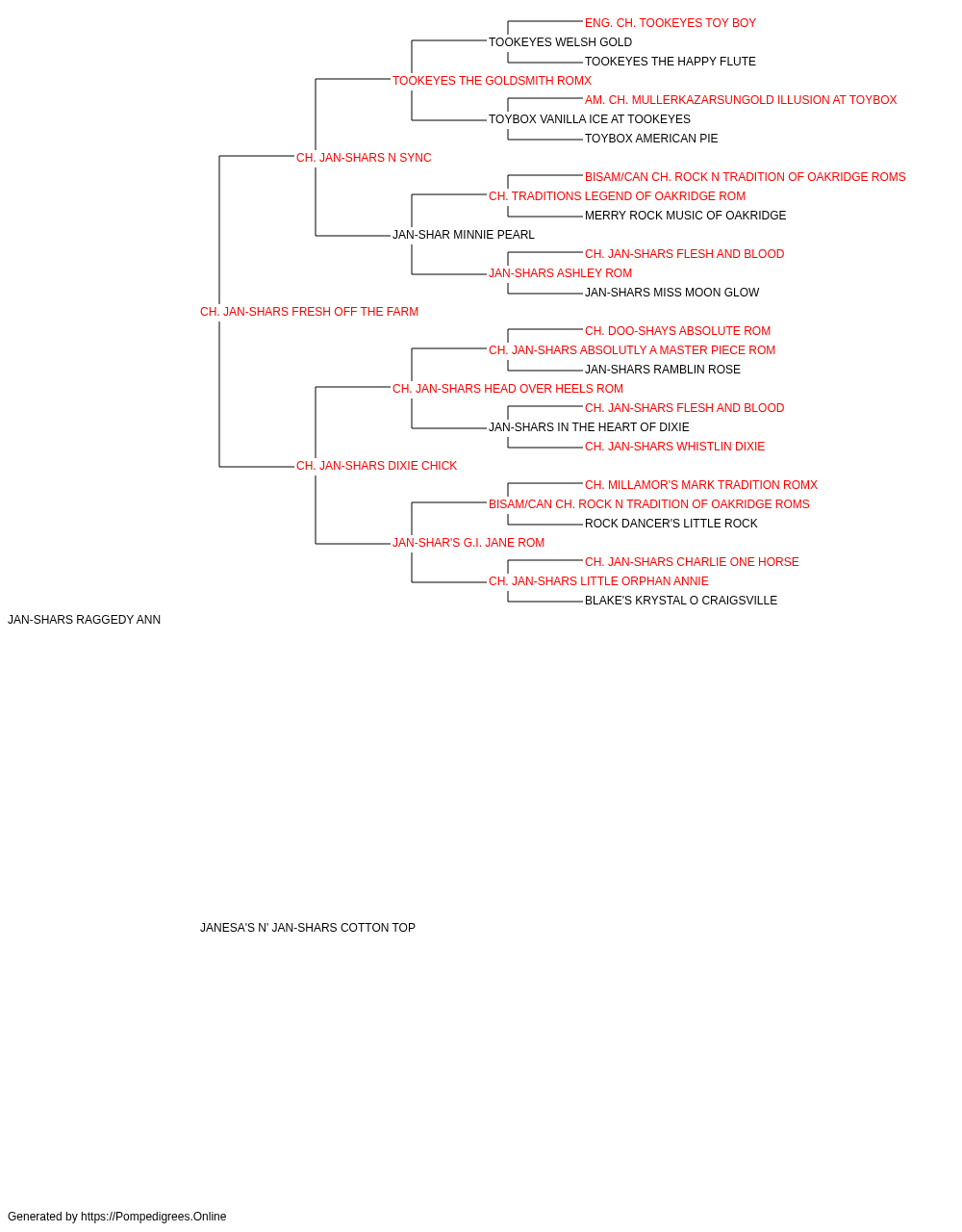 ENG. CH. TOOKEYES TOY BOY
TOOKEYES WELSH GOLD
TOOKEYES THE HAPPY FLUTE
TOOKEYES THE GOLDSMITH ROMX
AM. CH. MULLERKAZARSUNGOLD ILLUSION AT TOYBOX
TOYBOX VANILLA ICE AT TOOKEYES
TOYBOX AMERICAN PIE
CH. JAN-SHARS N SYNC
BISAM/CAN CH. ROCK N TRADITION OF OAKRIDGE ROMS
CH. TRADITIONS LEGEND OF OAKRIDGE ROM
MERRY ROCK MUSIC OF OAKRIDGE
JAN-SHAR MINNIE PEARL
CH. JAN-SHARS FLESH AND BLOOD
JAN-SHARS ASHLEY ROM
JAN-SHARS MISS MOON GLOW
CH. JAN-SHARS FRESH OFF THE FARM
CH. DOO-SHAYS ABSOLUTE ROM
CH. JAN-SHARS ABSOLUTLY A MASTER PIECE ROM
JAN-SHARS RAMBLIN ROSE
CH. JAN-SHARS HEAD OVER HEELS ROM
CH. JAN-SHARS FLESH AND BLOOD
JAN-SHARS IN THE HEART OF DIXIE
CH. JAN-SHARS WHISTLIN DIXIE
CH. JAN-SHARS DIXIE CHICK
CH. MILLAMOR'S MARK TRADITION ROMX
BISAM/CAN CH. ROCK N TRADITION OF OAKRIDGE ROMS
ROCK DANCER'S LITTLE ROCK
JAN-SHAR'S G.I. JANE ROM
CH. JAN-SHARS CHARLIE ONE HORSE
CH. JAN-SHARS LITTLE ORPHAN ANNIE
BLAKE'S KRYSTAL O CRAIGSVILLE
JAN-SHARS RAGGEDY ANN

JANESA'S N' JAN-SHARS COTTON TOP

Generated by https://Pompedigrees.Online